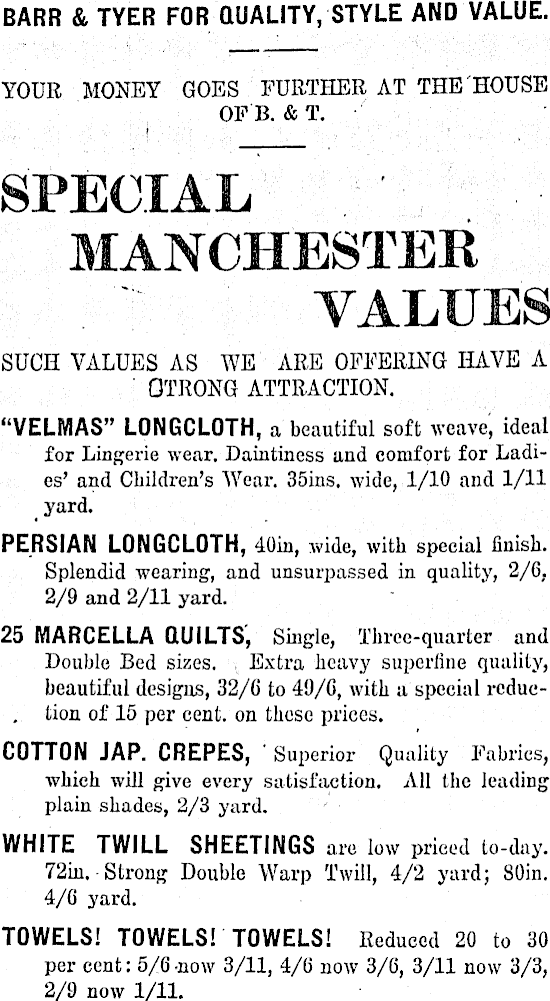 BARR & TYER FOR QUALITY, STYLE AND VALUE.

YOUR MONEY GOES FURTHER AT THE HOUSE OF B. & T.

SPECIAL MANCHESTER VALUES

SUCH VALUES AS WE ARE OFFERING HAVE A OTRONG ATTRACTION.

"VELMAS" LONGCLOTH, a beautiful soft weave, ideal for Lingerie wear. Daintiness and comfort for Ladies' and Children's Wear. 35ins. wide, 1/10 and 1/11 yard.

PERSIAN LONGCLOTH, 40in, wide, with special finish. Splendid wearing, and unsurpassed in quality, 2/6, 2/9 and 2/11 yard.

25 MARCELLA QUILTS, Single, Three-quarter and Double Bed sizes. Extra heavy superfine quality, beautiful designs, 32/6 to 49/6, with a special reduction of 15 per cent. on these prices.

COTTON JAP. CREPES, Superior Quality Fabrics, which will give every satisfaction. All the leading plain shades, 2/3 yard.

WHITE TWILL SHEETINGS are low priced to-day. 72in. Strong Double Warp Twill, 4/2 yard; 80in. 4/6 yard.

TOWELS! TOWELS! TOWELS! Reduced 20 to 30 per cent: 5/6 now 3/11, 4/6 now 3/6, 3/11 now 3/3, 2/9 now 1/11.